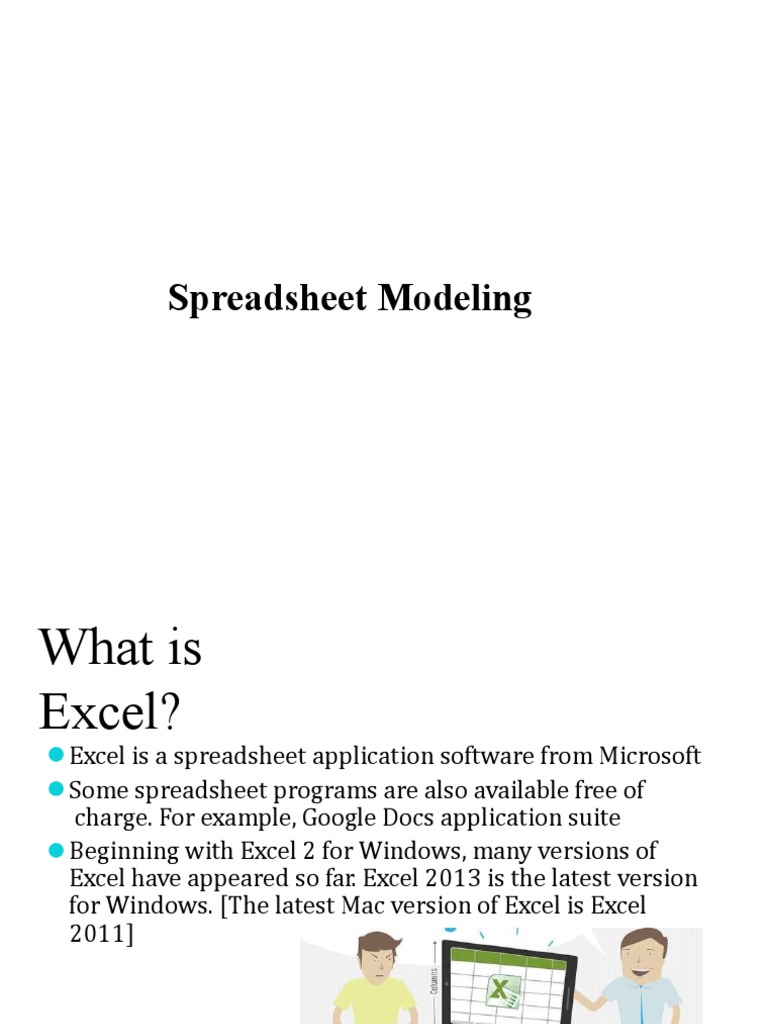 Spreadsheet Modeling

What is Excel?

Excel is a spreadsheet application software from Microsoft

Some spreadsheet programs are also available free of charge. For example, Google Docs application suite

Beginning with Excel 2 for Windows, many versions of Excel have appeared so far. Excel 2013 is the latest version for Windows. [The latest Mac version of Excel is Excel 2011]

Columns